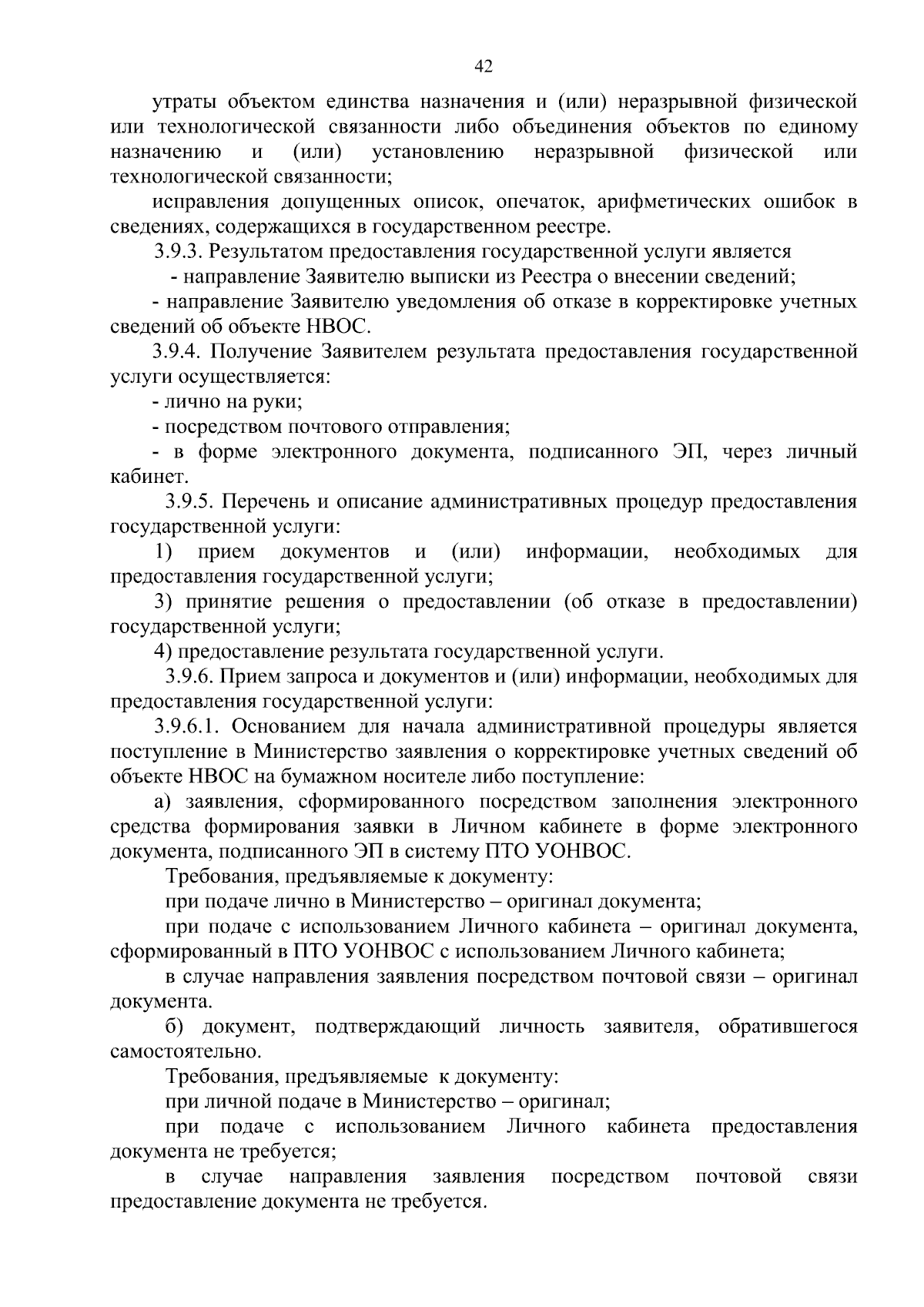 42

утраты объектом единства назначения и (или) неразрывной физической или технологической связанности либо объединения объектов по единому назначению и (или) установлению неразрывной физической или технологической связанности;

исправления допущенных описок, опечаток, арифметических ошибок в сведениях, содержащихся в государственном реестре.

3.9.3. Результатом предоставления государственной услуги является

- направление Заявителю выписки из Реестра о внесении сведений;

- направление Заявителю уведомления об отказе в корректировке учетных сведений об объекте НВОС.

3.9.4. Получение Заявителем результата предоставления государственной услуги осуществляется:

- лично на руки;

- посредством почтового отправления;

- в форме электронного документа, подписанного ЭП, через личный кабинет.

3.9.5. Перечень и описание административных процедур предоставления государственной услуги:

1) прием документов и (или) информации, необходимых для предоставления государственной услуги;

3) принятие решения о предоставлении (об отказе в предоставлении) государственной услуги;

4) предоставление результата государственной услуги.

3.9.6. Прием запроса и документов и (или) информации, необходимых для предоставления государственной услуги:

3.9.6.1. Основанием для начала административной процедуры является поступление в Министерство заявления о корректировке учетных сведений об объекте НВОС на бумажном носителе либо поступление:

а) заявления, сформированного посредством заполнения электронного средства формирования заявки в Личном кабинете в форме электронного документа, подписанного ЭП в систему ПТО УОНВОС.

Требования, предъявляемые к документу:

при подаче лично в Министерство – оригинал документа;

при подаче с использованием Личного кабинета – оригинал документа, сформированный в ПТО УОНВОС с использованием Личного кабинета;

в случае направления заявления посредством почтовой связи – оригинал документа.

б) документ, подтверждающий личность заявителя, обратившегося самостоятельно.

Требования, предъявляемые к документу:

при личной подаче в Министерство – оригинал;

при подаче с использованием Личного кабинета предоставления документа не требуется;

в случае направления заявления посредством почтовой связи предоставление документа не требуется.